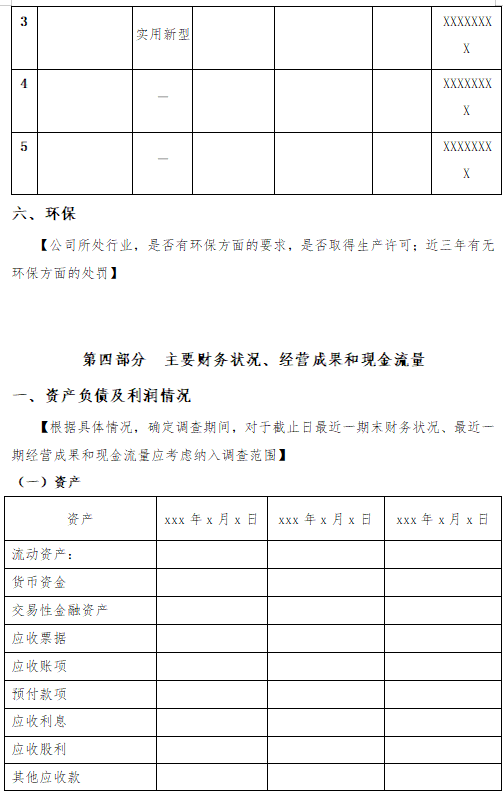 | 3 | | 实用新型 | | | | XXXXXXXX |
|---|---|---|---|---|---|---|
| 4 | | — | | | | XXXXXXXX |
| 5 | | — | | | | XXXXXXXX |

六、环保

【公司所处行业，是否有环保方面的要求，是否取得生产许可；近三年有无环保方面的处罚】

第四部分　主要财务状况、经营成果和现金流量

一、资产负债及利润情况

【根据具体情况，确定调查期间，对于截止日最近一期末财务状况、最近一期经营成果和现金流量应考虑纳入调查范围】

（一）资产

| 资产 | xxx 年 x 月 x 日 | xxx 年 x 月 x 日 | xxx 年 x 月 x 日 |
|---|---|---|---|
| 流动资产： | | | |
| 货币资金 | | | |
| 交易性金融资产 | | | |
| 应收票据 | | | |
| 应收账项 | | | |
| 预付款项 | | | |
| 应收利息 | | | |
| 应收股利 | | | |
| 其他应收款 | | | |